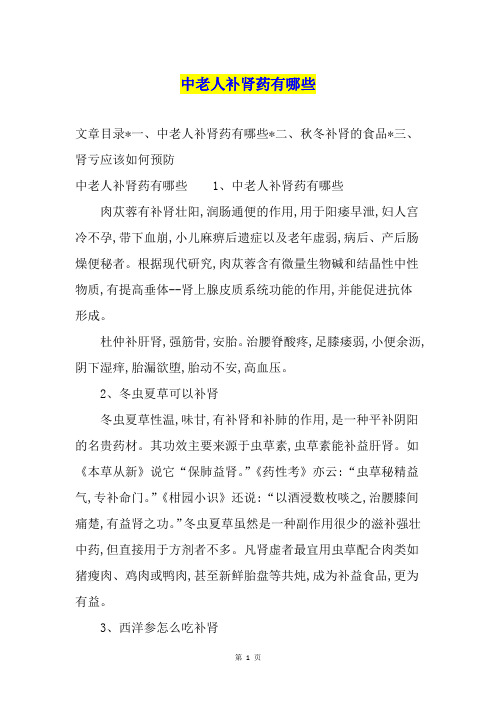 中老人补肾药有哪些

文章目录*一、中老人补肾药有哪些*二、秋冬补肾的食品*三、肾亏应该如何预防

中老人补肾药有哪些　　1、中老人补肾药有哪些

肉苁蓉有补肾壮阳,润肠通便的作用,用于阳痿早泄,妇人宫冷不孕,带下血崩,小儿麻痹后遗症以及老年虚弱,病后、产后肠燥便秘者。根据现代研究,肉苁蓉含有微量生物碱和结晶性中性物质,有提高垂体--肾上腺皮质系统功能的作用,并能促进抗体形成。

杜仲补肝肾,强筋骨,安胎。治腰脊酸疼,足膝痿弱,小便余沥,阴下湿痒,胎漏欲堕,胎动不安,高血压。

2、冬虫夏草可以补肾

冬虫夏草性温,味甘,有补肾和补肺的作用,是一种平补阴阳的名贵药材。其功效主要来源于虫草素,虫草素能补益肝肾。如《本草从新》说它“保肺益肾。”《药性考》亦云:“虫草秘精益气,专补命门。”《柑园小识》还说:“以酒浸数枚啖之,治腰膝间痛楚,有益肾之功。”冬虫夏草虽然是一种副作用很少的滋补强壮中药,但直接用于方剂者不多。凡肾虚者最宜用虫草配合肉类如猪瘦肉、鸡肉或鸭肉,甚至新鲜胎盘等共炖,成为补益食品,更为有益。

3、西洋参怎么吃补肾

第 1 页